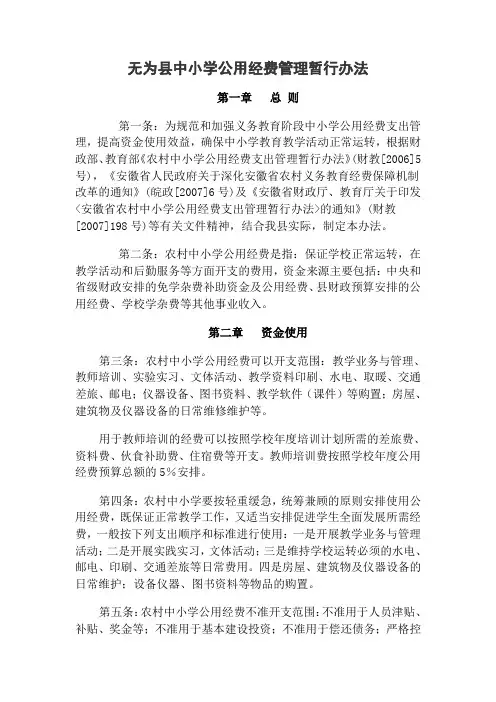 无为县中小学公用经费管理暂行办法

第一章　总 则

第一条：为规范和加强义务教育阶段中小学公用经费支出管理，提高资金使用效益，确保中小学教育教学活动正常运转，根据财政部、教育部《农村中小学公用经费支出管理暂行办法》(财教[2006]5号)，《安徽省人民政府关于深化安徽省农村义务教育经费保障机制改革的通知》(皖政[2007]6号)及《安徽省财政厅、教育厅关于印发〈安徽省农村中小学公用经费支出管理暂行办法〉的通知》(财教[2007]198号)等有关文件精神，结合我县实际，制定本办法。

第二条：农村中小学公用经费是指：保证学校正常运转，在教学活动和后勤服务等方面开支的费用，资金来源主要包括：中央和省级财政安排的免学杂费补助资金及公用经费、县财政预算安排的公用经费、学校学杂费等其他事业收入。

第二章　资金使用

第三条：农村中小学公用经费可以开支范围：教学业务与管理、教师培训、实验实习、文体活动、教学资料印刷、水电、取暖、交通差旅、邮电；仪器设备、图书资料、教学软件（课件）等购置；房屋、建筑物及仪器设备的日常维修维护等。

用于教师培训的经费可以按照学校年度培训计划所需的差旅费、资料费、伙食补助费、住宿费等开支。教师培训费按照学校年度公用经费预算总额的5%安排。

第四条：农村中小学要按轻重缓急，统筹兼顾的原则安排使用公用经费，既保证正常教学工作，又适当安排促进学生全面发展所需经费，一般按下列支出顺序和标准进行使用：一是开展教学业务与管理活动；二是开展实践实习，文体活动；三是维持学校运转必须的水电、邮电、印刷、交通差旅等日常费用。四是房屋、建筑物及仪器设备的日常维护；设备仪器、图书资料等物品的购置。

第五条：农村中小学公用经费不准开支范围：不准用于人员津贴、补贴、奖金等；不准用于基本建设投资；不准用于偿还债务；严格控